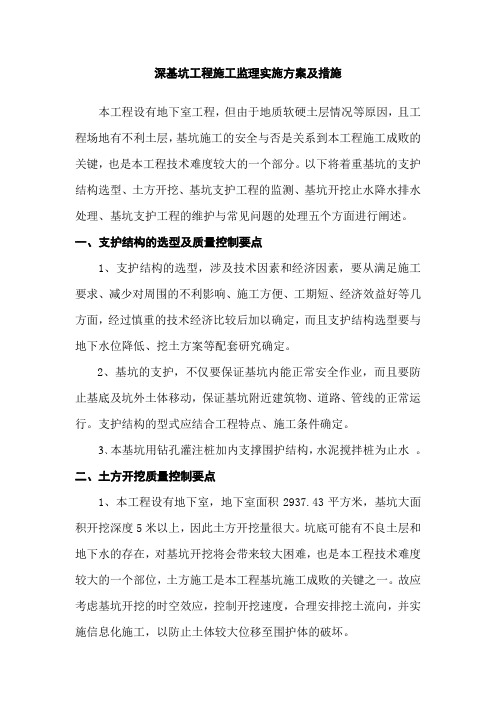 深基坑工程施工监理实施方案及措施

本工程设有地下室工程，但由于地质软硬土层情况等原因，且工程场地有不利土层，基坑施工的安全与否是关系到本工程施工成败的关键，也是本工程技术难度较大的一个部分。以下将着重基坑的支护结构选型、土方开挖、基坑支护工程的监测、基坑开挖止水降水排水处理、基坑支护工程的维护与常见问题的处理五个方面进行阐述。

一、支护结构的选型及质量控制要点

1、支护结构的选型，涉及技术因素和经济因素，要从满足施工要求、减少对周围的不利影响、施工方便、工期短、经济效益好等几方面，经过慎重的技术经济比较后加以确定，而且支护结构选型要与地下水位降低、挖土方案等配套研究确定。

2、基坑的支护，不仅要保证基坑内能正常安全作业，而且要防止基底及坑外土体移动，保证基坑附近建筑物、道路、管线的正常运行。支护结构的型式应结合工程特点、施工条件确定。

3、本基坑用钻孔灌注桩加内支撑围护结构，水泥搅拌桩为止水 。

二、土方开挖质量控制要点

1、本工程设有地下室，地下室面积 2937.43 平方米，基坑大面积开挖深度 5 米以上，因此土方开挖量很大。坑底可能有不良土层和地下水的存在，对基坑开挖将会带来较大困难，也是本工程技术难度较大的一个部位，土方施工是本工程基坑施工成败的关键之一。故应考虑基坑开挖的时空效应，控制开挖速度，合理安排挖土流向，并实施信息化施工，以防止土体较大位移至围护体的破坏。